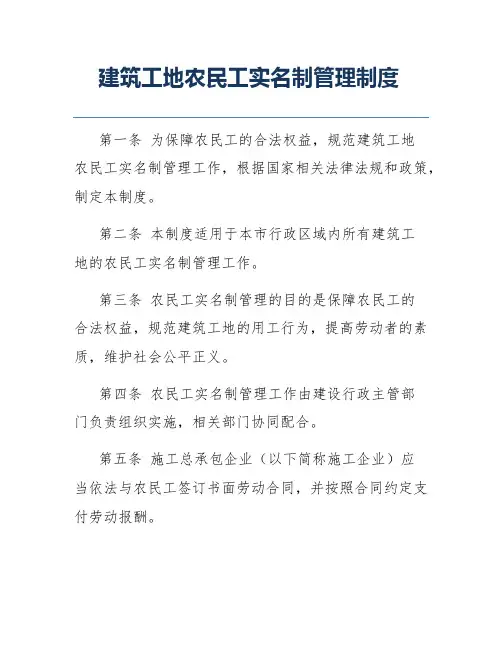 建筑工地农民工实名制管理制度

第一条 为保障农民工的合法权益，规范建筑工地农民工实名制管理工作，根据国家相关法律法规和政策，制定本制度。

第二条 本制度适用于本市行政区域内所有建筑工地的农民工实名制管理工作。

第三条 农民工实名制管理的目的是保障农民工的合法权益，规范建筑工地的用工行为，提高劳动者的素质，维护社会公平正义。

第四条 农民工实名制管理工作由建设行政主管部门负责组织实施，相关部门协同配合。

第五条 施工总承包企业（以下简称施工企业）应当依法与农民工签订书面劳动合同，并按照合同约定支付劳动报酬。